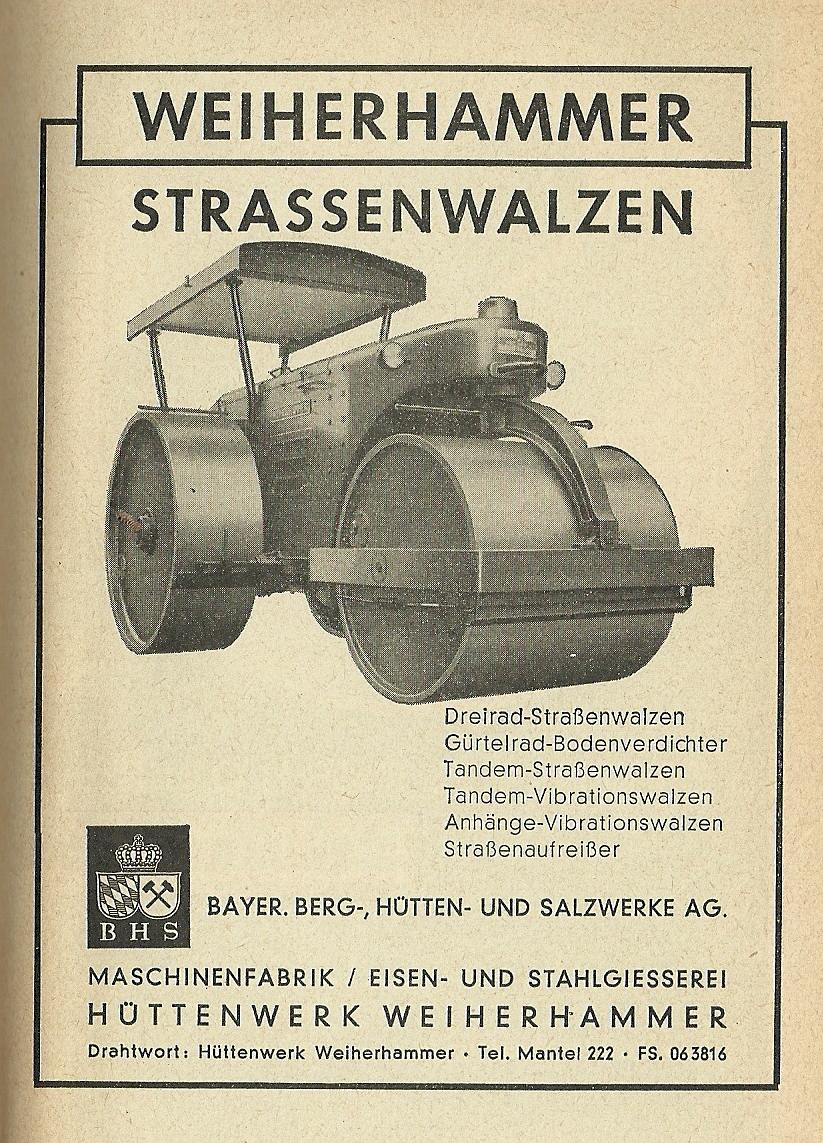 WEIHERHAMMER

STRASSENWALZEN

Dreirad-Straßenwalzen
Gürtelrad-Bodenverdichter
Tandem-Straßenwalzen
Tandem-Vibrationswalzen
Anhänge-Vibrationswalzen
Straßenaufreißer

BHS

BAYER. BERG-, HÜTTEN- UND SALZWERKE AG.

MASCHINENFABRIK / EISEN- UND STAHLGIESSEREI
HÜTTENWERK WEIHERHAMMER

Drahtwort: Hüttenwerk Weiherhammer · Tel. Mantel 222 · FS. 063816